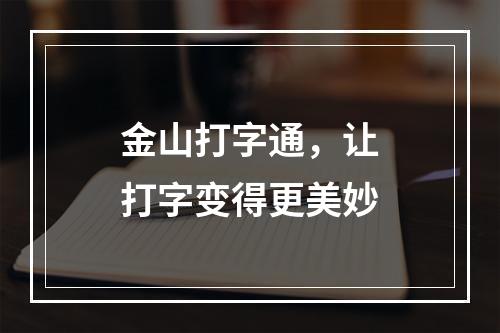 金山打字通，让打字变得更美妙